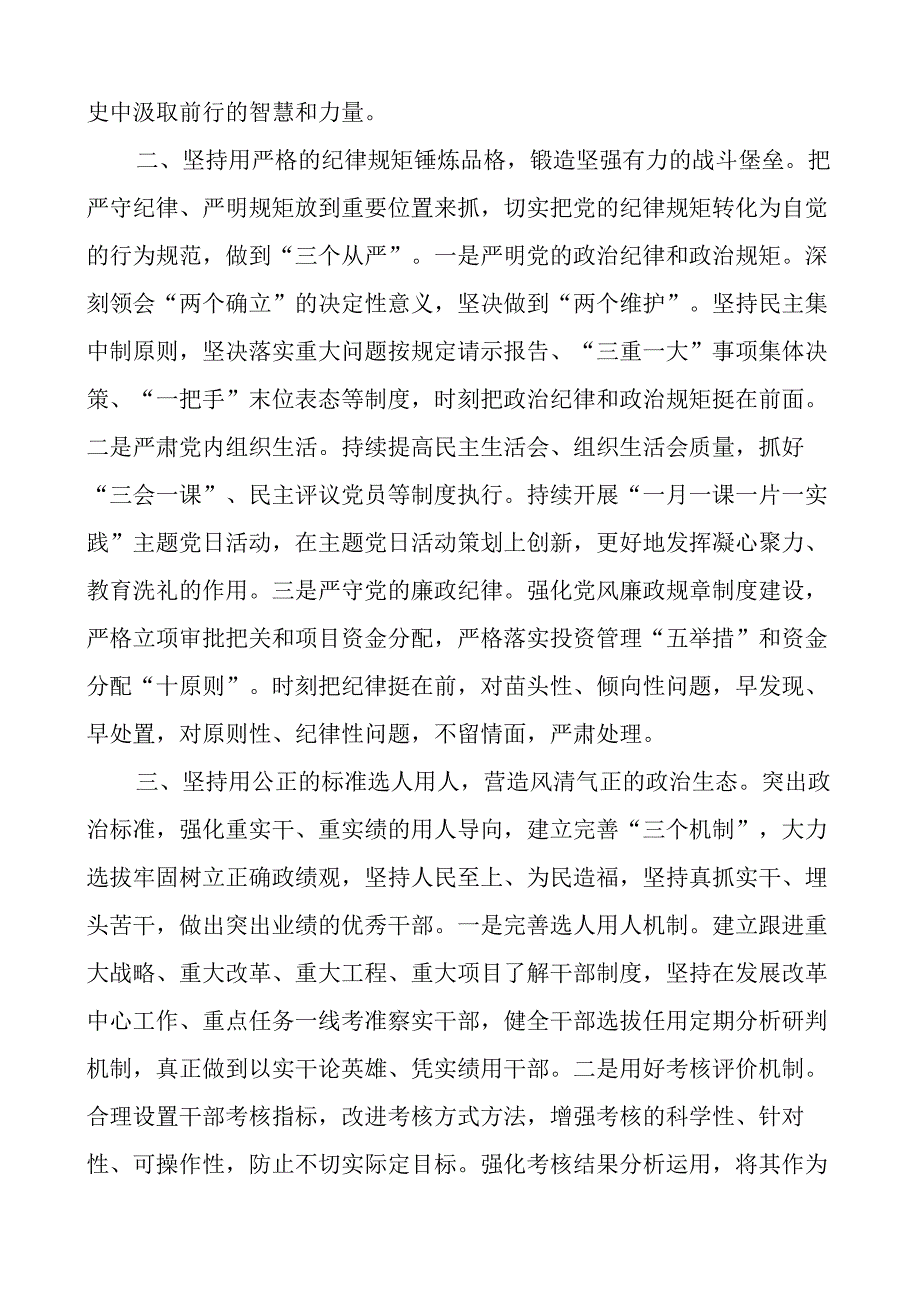 史中汲取前行的智慧和力量。

二、坚持用严格的纪律规矩锤炼品格，锻造坚强有力的战斗堡垒。把严守纪律、严明规矩放到重要位置来抓，切实把党的纪律规矩转化为自觉的行为规范，做到“三个从严”。一是严明党的政治纪律和政治规矩。深刻领会“两个确立”的决定性意义，坚决做到“两个维护”。坚持民主集中制原则，坚决落实重大问题按规定请示报告、“三重一大”事项集体决策、“一把手”末位表态等制度，时刻把政治纪律和政治规矩挺在前面。二是严肃党内组织生活。持续提高民主生活会、组织生活会质量，抓好“三会一课”、民主评议党员等制度执行。持续开展“一月一课一片一实践”主题党日活动，在主题党日活动策划上创新，更好地发挥凝心聚力、教育洗礼的作用。三是严守党的廉政纪律。强化党风廉政规章制度建设，严格立项审批把关和项目资金分配，严格落实投资管理“五举措”和资金分配“十原则”。时刻把纪律挺在前，对苗头性、倾向性问题，早发现、早处置，对原则性、纪律性问题，不留情面，严肃处理。

三、坚持用公正的标准选人用人，营造风清气正的政治生态。突出政治标准，强化重实干、重实绩的用人导向，建立完善“三个机制”，大力选拔牢固树立正确政绩观，坚持人民至上、为民造福，坚持真抓实干、埋头苦干，做出突出业绩的优秀干部。一是完善选人用人机制。建立跟进重大战略、重大改革、重大工程、重大项目了解干部制度，坚持在发展改革中心工作、重点任务一线考准察实干部，健全干部选拔任用定期分析研判机制，真正做到以实干论英雄、凭实绩用干部。二是用好考核评价机制。合理设置干部考核指标，改进考核方式方法，增强考核的科学性、针对性、可操作性，防止不切实际定目标。强化考核结果分析运用，将其作为